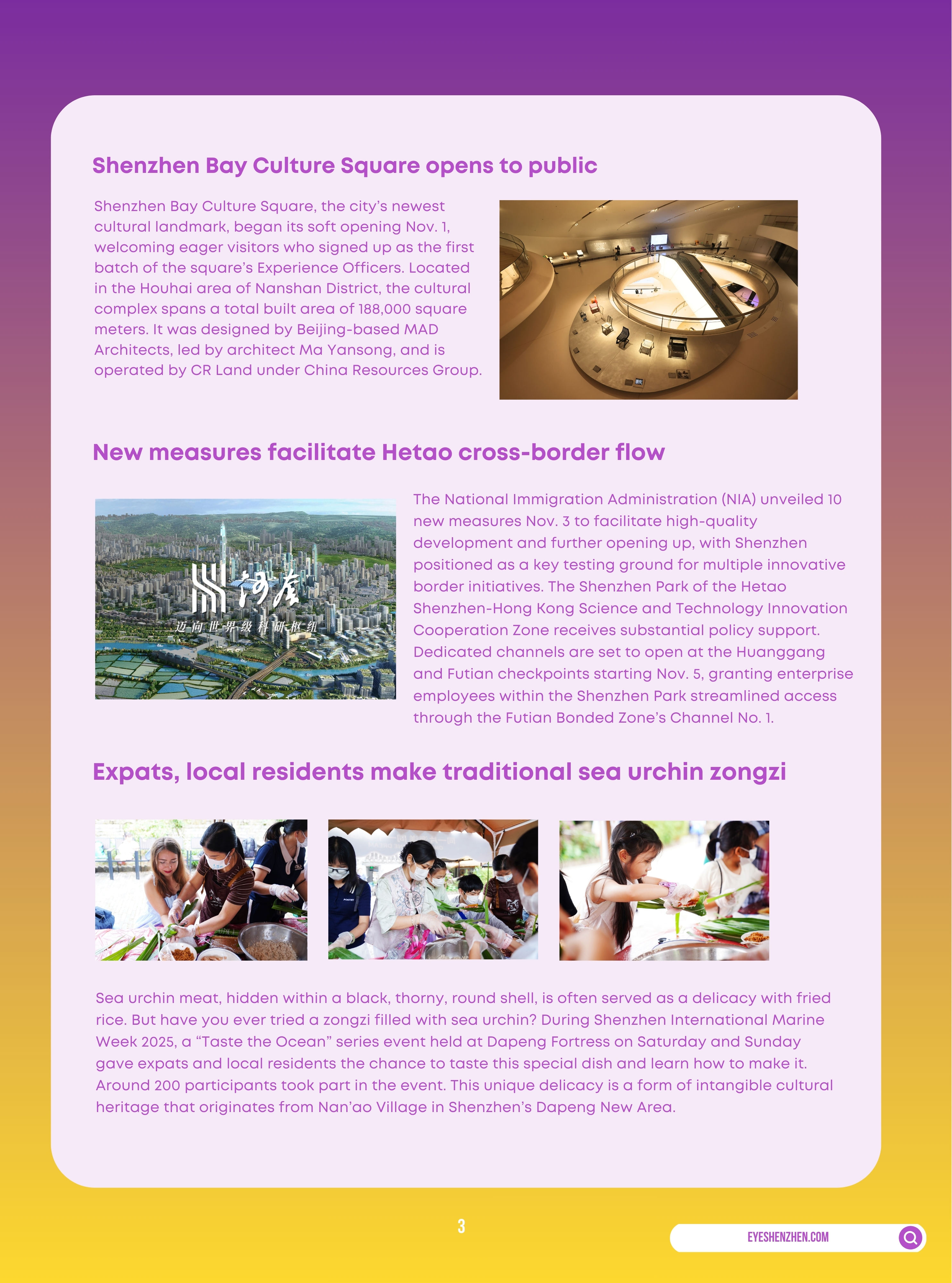 Shenzhen Bay Culture Square opens to public

Shenzhen Bay Culture Square, the city's newest cultural landmark, began its soft opening Nov. 1, welcoming eager visitors who signed up as the first batch of the square's Experience Officers. Located in the Houhai area of Nanshan District, the cultural complex spans a total built area of 188,000 square meters. It was designed by Beijing-based MAD Architects, led by architect Ma Yansong, and is operated by CR Land under China Resources Group.

New measures facilitate Hetao cross-border flow

河套

迈向世界级科研枢纽

The National Immigration Administration (NIA) unveiled 10 new measures Nov. 3 to facilitate high-quality development and further opening up, with Shenzhen positioned as a key testing ground for multiple innovative border initiatives. The Shenzhen Park of the Hetao Shenzhen-Hong Kong Science and Technology Innovation Cooperation Zone receives substantial policy support. Dedicated channels are set to open at the Huanggang and Futian checkpoints starting Nov. 5, granting enterprise employees within the Shenzhen Park streamlined access through the Futian Bonded Zone's Channel No. 1.

Expats, local residents make traditional sea urchin zongzi

Sea urchin meat, hidden within a black, thorny, round shell, is often served as a delicacy with fried rice. But have you ever tried a zongzi filled with sea urchin? During Shenzhen International Marine Week 2025, a "Taste the Ocean" series event held at Dapeng Fortress on Saturday and Sunday gave expats and local residents the chance to taste this special dish and learn how to make it. Around 200 participants took part in the event. This unique delicacy is a form of intangible cultural heritage that originates from Nan'ao Village in Shenzhen's Dapeng New Area.

3

EYESHENZHEN.COM